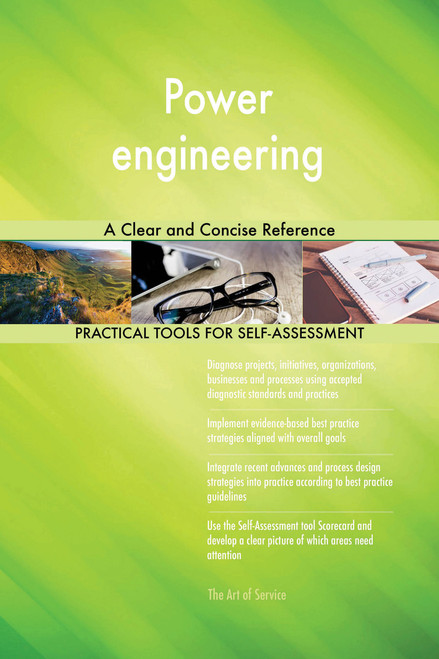 Power engineering

A Clear and Concise Reference

PRACTICAL TOOLS FOR SELF-ASSESSMENT

Diagnose projects, initiatives, organizations, businesses and processes using accepted diagnostic standards and practices

Implement evidence-based best practice strategies aligned with overall goals

Integrate recent advances and process design strategies into practice according to best practice guidelines

Use the Self-Assessment tool Scorecard and develop a clear picture of which areas need attention

The Art of Service